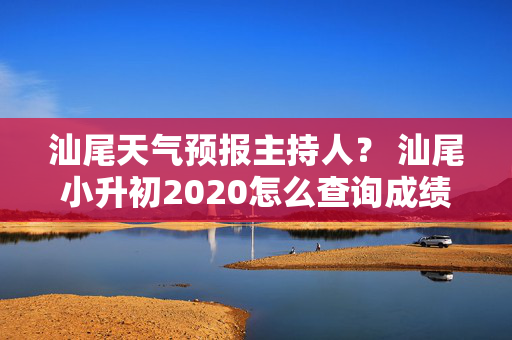 汕尾天气预报主持人？ 汕尾小升初2020怎么查询成绩